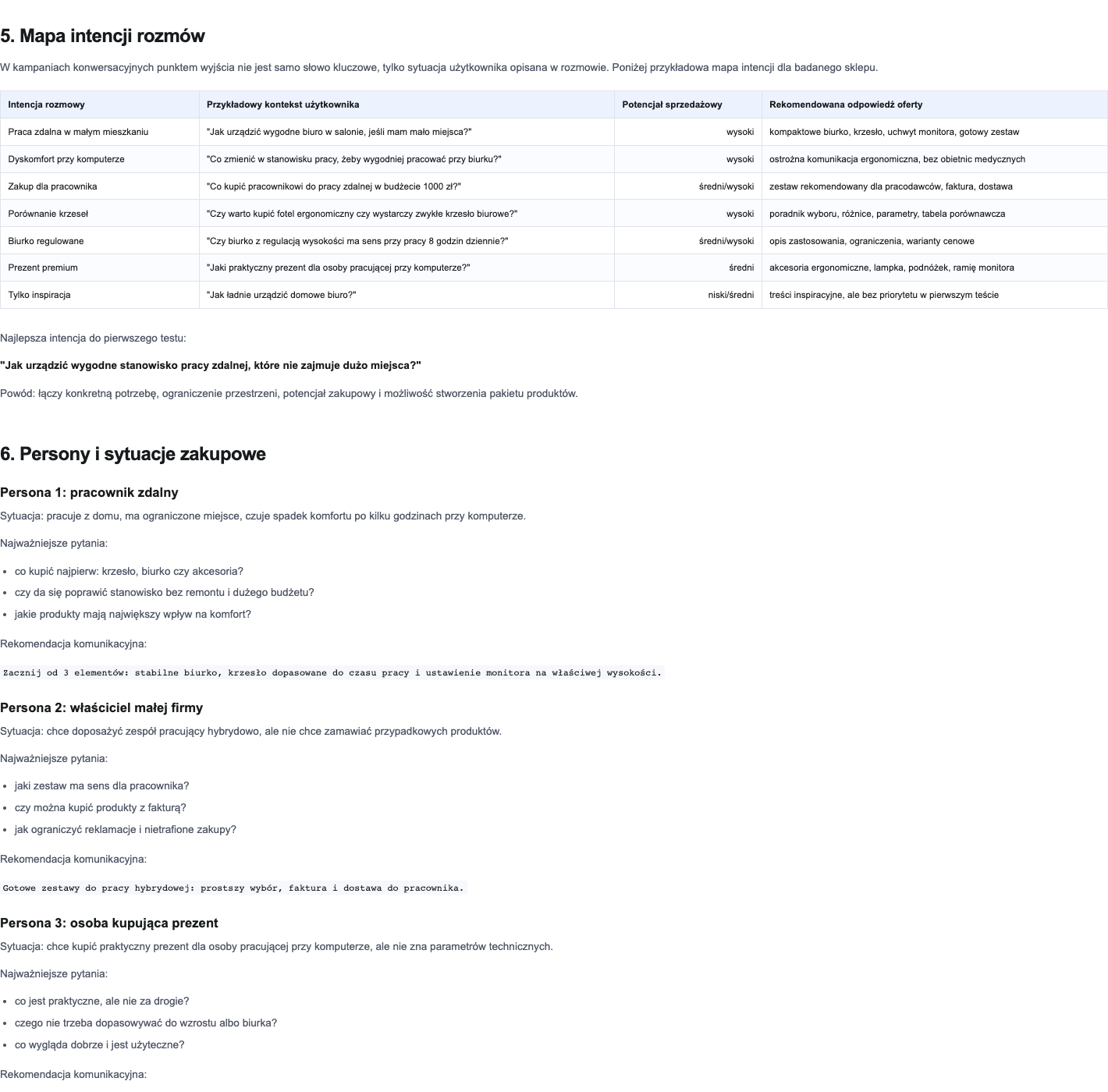 5. Mapa intencji rozmów

W kampaniach konwersacyjnych punktem wyjścia nie jest samo słowo kluczowe, tylko sytuacja użytkownika opisana w rozmowie. Poniżej przykładowa mapa intencji dla badanego sklepu.

| Intencja rozmowy | Przykładowy kontekst użytkownika | Potencjał sprzedażowy | Rekomendowana odpowiedź oferty |
|---|---|---|---|
| Praca zdalna w małym mieszkaniu | "Jak urządzić wygodne biuro w salonie, jeśli mam mało miejsca?" | wysoki | kompaktowe biurko, krzesło, uchwyt monitora, gotowy zestaw |
| Dyskomfort przy komputerze | "Co zmienić w stanowisku pracy, żeby wygodniej pracować przy biurku?" | wysoki | ostrożna komunikacja ergonomiczna, bez obietnic medycznych |
| Zakup dla pracownika | "Co kupić pracownikowi do pracy zdalnej w budżecie 1000 zł?" | średni/wysoki | zestaw rekomendowany dla pracodawców, faktura, dostawa |
| Porównanie krzeseł | "Czy warto kupić fotel ergonomiczny czy wystarczy zwykłe krzesło biurowe?" | wysoki | poradnik wyboru, różnice, parametry, tabela porównawcza |
| Biurko regulowane | "Czy biurko z regulacją wysokości ma sens przy pracy 8 godzin dziennie?" | średni/wysoki | opis zastosowania, ograniczenia, warianty cenowe |
| Prezent premium | "Jaki praktyczny prezent dla osoby pracującej przy komputerze?" | średni | akcesoria ergonomiczne, lampka, podnóżek, ramię monitora |
| Tylko inspiracja | "Jak ładnie urządzić domowe biuro?" | niski/średni | treści inspiracyjne, ale bez priorytetu w pierwszym teście |

Najlepsza intencja do pierwszego testu:

"Jak urządzić wygodne stanowisko pracy zdalnej, które nie zajmuje dużo miejsca?"

Powód: łączy konkretną potrzebę, ograniczenie przestrzeni, potencjał zakupowy i możliwość stworzenia pakietu produktów.

6. Persony i sytuacje zakupowe

Persona 1: pracownik zdalny

Sytuacja: pracuje z domu, ma ograniczone miejsce, czuje spadek komfortu po kilku godzinach przy komputerze.

Najważniejsze pytania:

• co kupić najpierw: krzesło, biurko czy akcesoria?
• czy da się poprawić stanowisko bez remontu i dużego budżetu?
• jakie produkty mają największy wpływ na komfort?

Rekomendacja komunikacyjna:

Zacznij od 3 elementów: stabilne biurko, krzesło dopasowane do czasu pracy i ustawienie monitora na właściwej wysokości.

Persona 2: właściciel małej firmy

Sytuacja: chce doposażyć zespół pracujący hybrydowo, ale nie chce zamawiać przypadkowych produktów.

Najważniejsze pytania:

• jaki zestaw ma sens dla pracownika?
• czy można kupić produkty z fakturą?
• jak ograniczyć reklamacje i nietrafione zakupy?

Rekomendacja komunikacyjna:

Gotowe zestawy do pracy hybrydowej: prostszy wybór, faktura i dostawa do pracownika.

Persona 3: osoba kupująca prezent

Sytuacja: chce kupić praktyczny prezent dla osoby pracującej przy komputerze, ale nie zna parametrów technicznych.

Najważniejsze pytania:

• co jest praktyczne, ale nie za drogie?
• czego nie trzeba dopasowywać do wzrostu albo biurka?
• co wygląda dobrze i jest użyteczne?

Rekomendacja komunikacyjna: